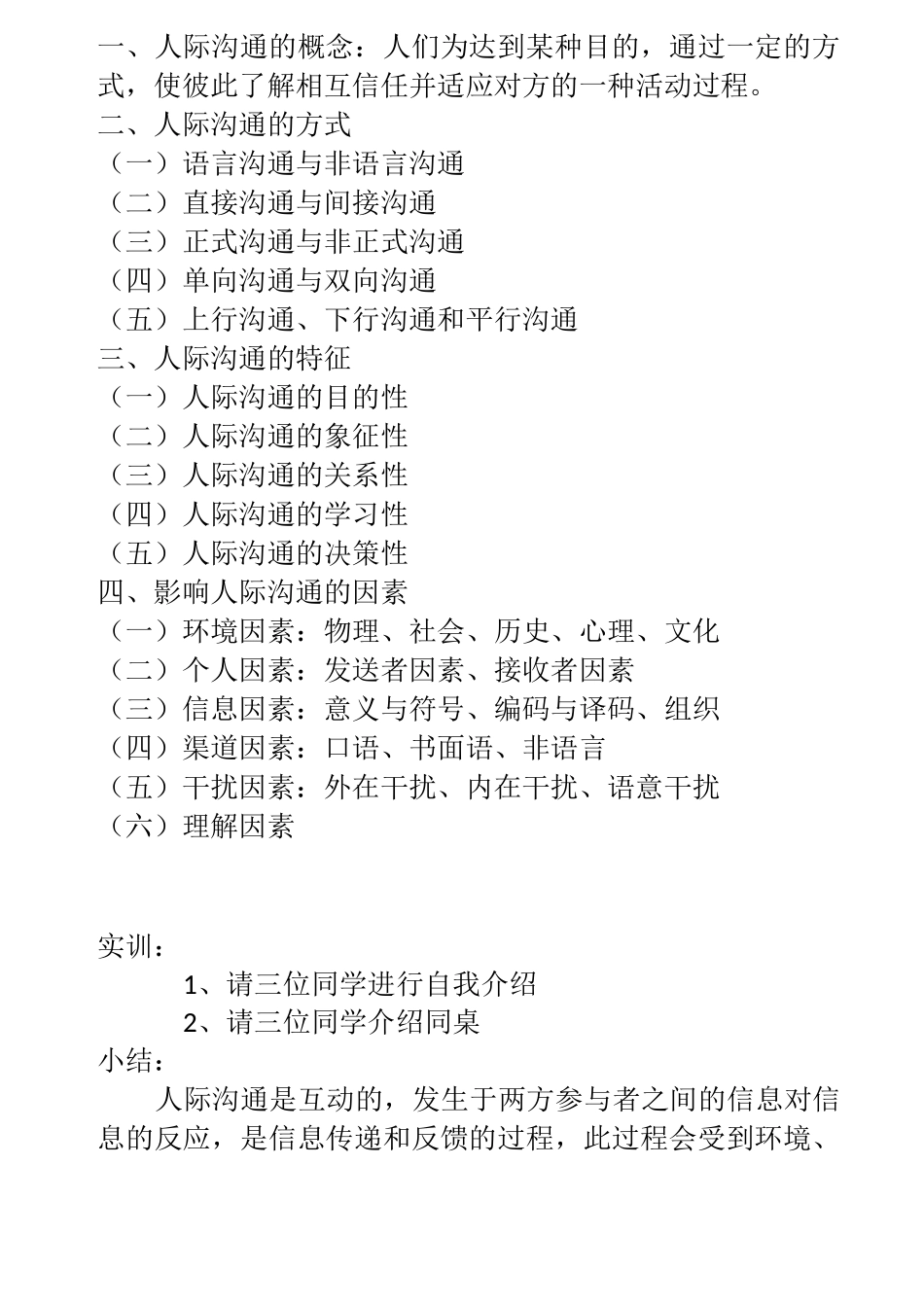 一、人际沟通的概念：人们为达到某种目的，通过一定的方式，使彼此了解相互信任并适应对方的一种活动过程。
二、人际沟通的方式
（一）语言沟通与非语言沟通
（二）直接沟通与间接沟通
（三）正式沟通与非正式沟通
（四）单向沟通与双向沟通
（五）上行沟通、下行沟通和平行沟通
三、人际沟通的特征
（一）人际沟通的目的性
（二）人际沟通的象征性
（三）人际沟通的关系性
（四）人际沟通的学习性
（五）人际沟通的决策性
四、影响人际沟通的因素
（一）环境因素：物理、社会、历史、心理、文化
（二）个人因素：发送者因素、接收者因素
（三）信息因素：意义与符号、编码与译码、组织
（四）渠道因素：口语、书面语、非语言
（五）干扰因素：外在干扰、内在干扰、语意干扰
（六）理解因素

实训：
1、请三位同学进行自我介绍
2、请三位同学介绍同桌
小结：
人际沟通是互动的，发生于两方参与者之间的信息对信息的反应，是信息传递和反馈的过程，此过程会受到环境、